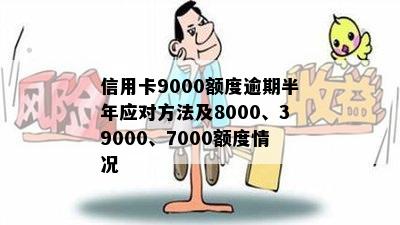 风险

收益

信用卡9000额度逾期半年应对方法及8000、39000、7000额度情况